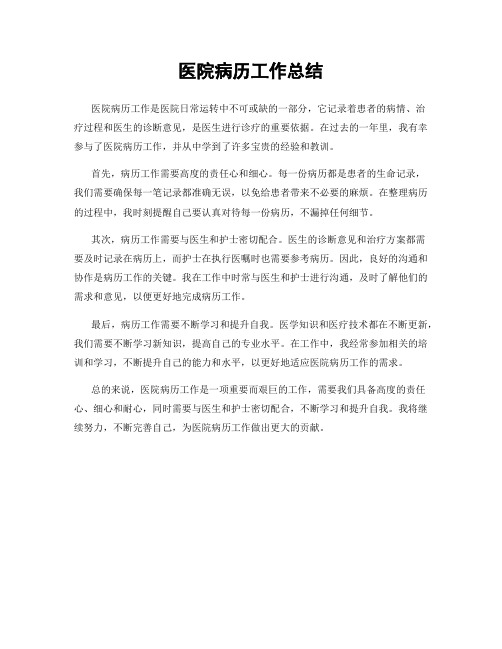 医院病历工作总结

医院病历工作是医院日常运转中不可或缺的一部分，它记录着患者的病情、治疗过程和医生的诊断意见，是医生进行诊疗的重要依据。在过去的一年里，我有幸参与了医院病历工作，并从中学到了许多宝贵的经验和教训。

首先，病历工作需要高度的责任心和细心。每一份病历都是患者的生命记录，我们需要确保每一笔记录都准确无误，以免给患者带来不必要的麻烦。在整理病历的过程中，我时刻提醒自己要认真对待每一份病历，不漏掉任何细节。

其次，病历工作需要与医生和护士密切配合。医生的诊断意见和治疗方案都需要及时记录在病历上，而护士在执行医嘱时也需要参考病历。因此，良好的沟通和协作是病历工作的关键。我在工作中时常与医生和护士进行沟通，及时了解他们的需求和意见，以便更好地完成病历工作。

最后，病历工作需要不断学习和提升自我。医学知识和医疗技术都在不断更新，我们需要不断学习新知识，提高自己的专业水平。在工作中，我经常参加相关的培训和学习，不断提升自己的能力和水平，以更好地适应医院病历工作的需求。

总的来说，医院病历工作是一项重要而艰巨的工作，需要我们具备高度的责任心、细心和耐心，同时需要与医生和护士密切配合，不断学习和提升自我。我将继续努力，不断完善自己，为医院病历工作做出更大的贡献。